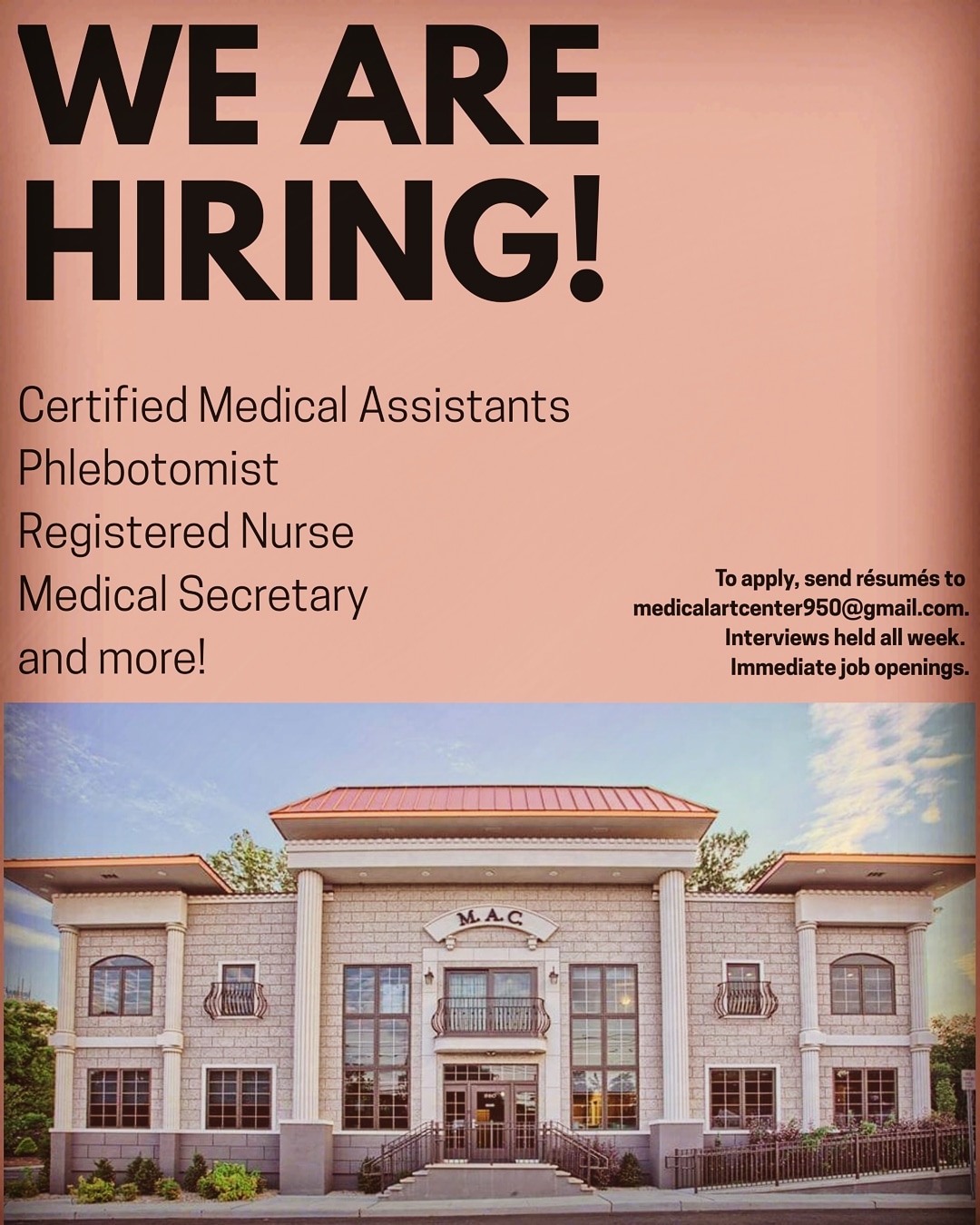 WE ARE HIRING!

Certified Medical Assistants
Phlebotomist
Registered Nurse
Medical Secretary
and more!

To apply, send résumés to medicalartcenter950@gmail.com. Interviews held all week. Immediate job openings.

M.A.C.